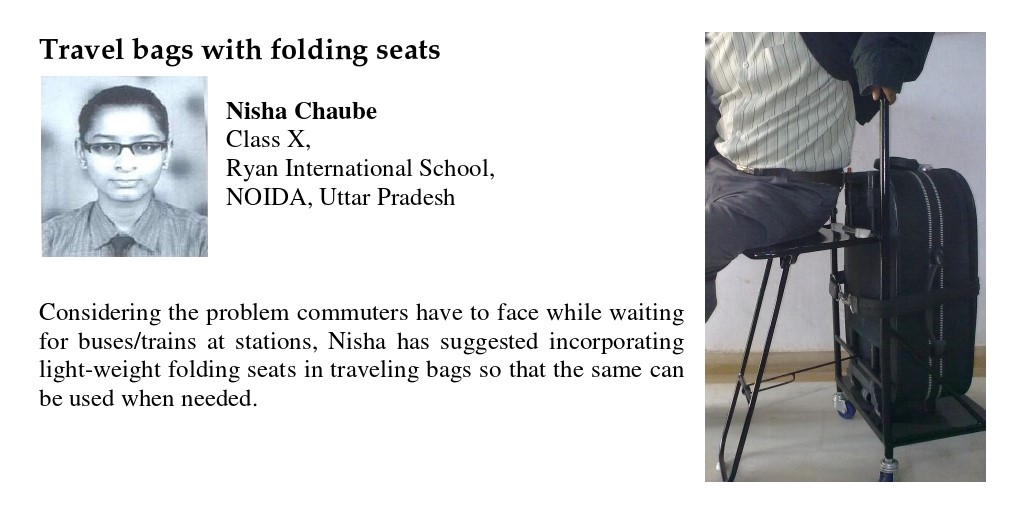 Travel bags with folding seats

Nisha Chaube
Class X,
Ryan International School,
NOIDA, Uttar Pradesh

Considering the problem commuters have to face while waiting for buses/trains at stations, Nisha has suggested incorporating light-weight folding seats in traveling bags so that the same can be used when needed.